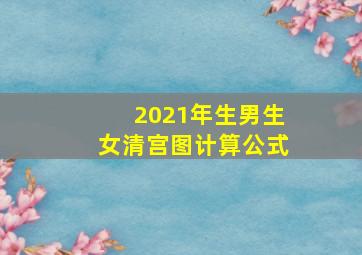 2021年生男生女清宫图计算公式